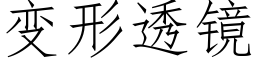 变形透镜